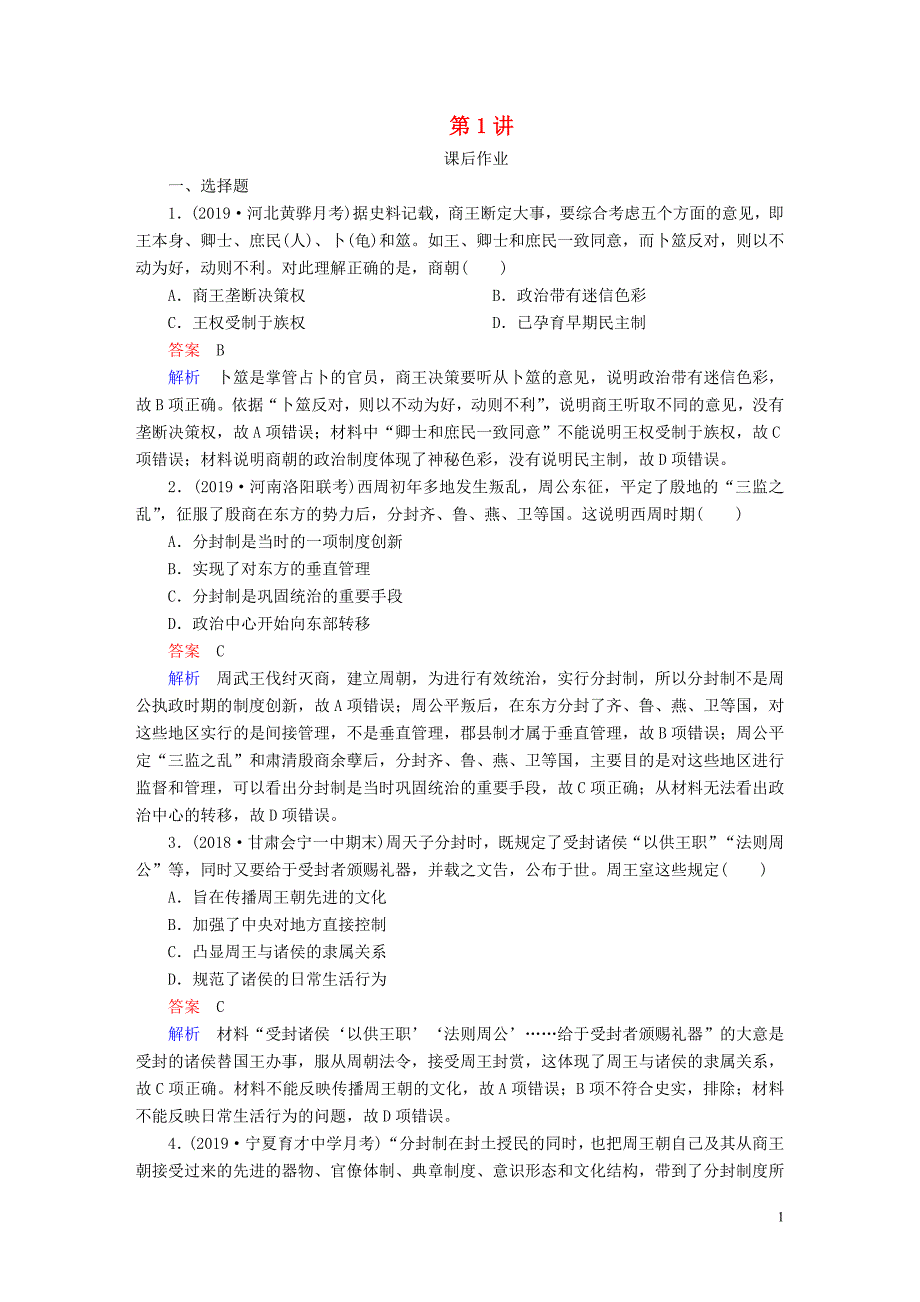 第1讲

课后作业

一、选择题

1．(2019·河北黄骅月考)据史料记载，商王断定大事，要综合考虑五个方面的意见，即王本身、卿士、庶民(人)、卜(龟)和筮。如王、卿士和庶民一致同意，而卜筮反对，则以不动为好，动则不利。对此理解正确的是，商朝(　　)

A．商王垄断决策权　　B．政治带有迷信色彩

C．王权受制于族权　　D．已孕育早期民主制

答案　B

解析　卜筮是掌管占卜的官员，商王决策要听从卜筮的意见，说明政治带有迷信色彩，故B项正确。依据“卜筮反对，则以不动为好，动则不利”，说明商王听取不同的意见，没有垄断决策权，故A项错误；材料中“卿士和庶民一致同意”不能说明王权受制于族权，故C项错误；材料说明商朝的政治制度体现了神秘色彩，没有说明民主制，故D项错误。

2．(2019·河南洛阳联考)西周初年多地发生叛乱，周公东征，平定了殷地的“三监之乱”，征服了殷商在东方的势力后，分封齐、鲁、燕、卫等国。这说明西周时期(　　)

A．分封制是当时的一项制度创新

B．实现了对东方的垂直管理

C．分封制是巩固统治的重要手段

D．政治中心开始向东部转移

答案　C

解析　周武王伐纣灭商，建立周朝，为进行有效统治，实行分封制，所以分封制不是周公执政时期的制度创新，故A项错误；周公平叛后，在东方分封了齐、鲁、燕、卫等国，对这些地区实行的是间接管理，不是垂直管理，郡县制才属于垂直管理，故B项错误；周公平定“三监之乱”和肃清殷商余孽后，分封齐、鲁、燕、卫等国，主要目的是对这些地区进行监督和管理，可以看出分封制是当时巩固统治的重要手段，故C项正确；从材料无法看出政治中心的转移，故D项错误。

3．(2018·甘肃会宁一中期末)周天子分封时，既规定了受封诸侯“以供王职”“法则周公”等，同时又要给于受封者颁赐礼器，并载之文告，公布于世。周王室这些规定(　　)

A．旨在传播周王朝先进的文化

B．加强了中央对地方直接控制

C．凸显周王与诸侯的隶属关系

D．规范了诸侯的日常生活行为

答案　C

解析　材料“受封诸侯‘以供王职’‘法则周公’……给于受封者颁赐礼器”的大意是受封的诸侯替国王办事，服从周朝法令，接受周王封赏，这体现了周王与诸侯的隶属关系，故C项正确。材料不能反映传播周王朝的文化，故A项错误；B项不符合史实，排除；材料不能反映日常生活行为的问题，故D项错误。

4．(2019·宁夏育才中学月考)“分封制在封土授民的同时，也把周王朝自己及其从商王朝接受过来的先进的器物、官僚体制、典章制度、意识形态和文化结构，带到了分封制度所

1